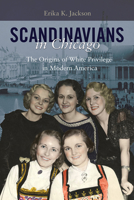 Erika K. Jackson

SCANDINAVIANS
in Chicago

The Origins of White Privilege in Modern America